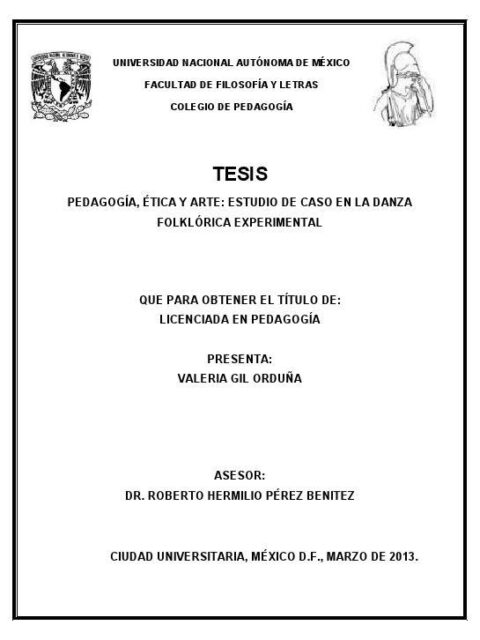 UNIVERSIDAD NACIONAL AUTÓNOMA DE MÉXICO
FACULTAD DE FILOSOFÍA Y LETRAS
COLEGIO DE PEDAGOGÍA

TESIS

PEDAGOGÍA, ÉTICA Y ARTE: ESTUDIO DE CASO EN LA DANZA FOLKLÓRICA EXPERIMENTAL

QUE PARA OBTENER EL TÍTULO DE:
LICENCIADA EN PEDAGOGÍA

PRESENTA:
VALERIA GIL ORDUÑA

ASESOR:
DR. ROBERTO HERMILIO PÉREZ BENITEZ

CIUDAD UNIVERSITARIA, MÉXICO D.F., MARZO DE 2013.